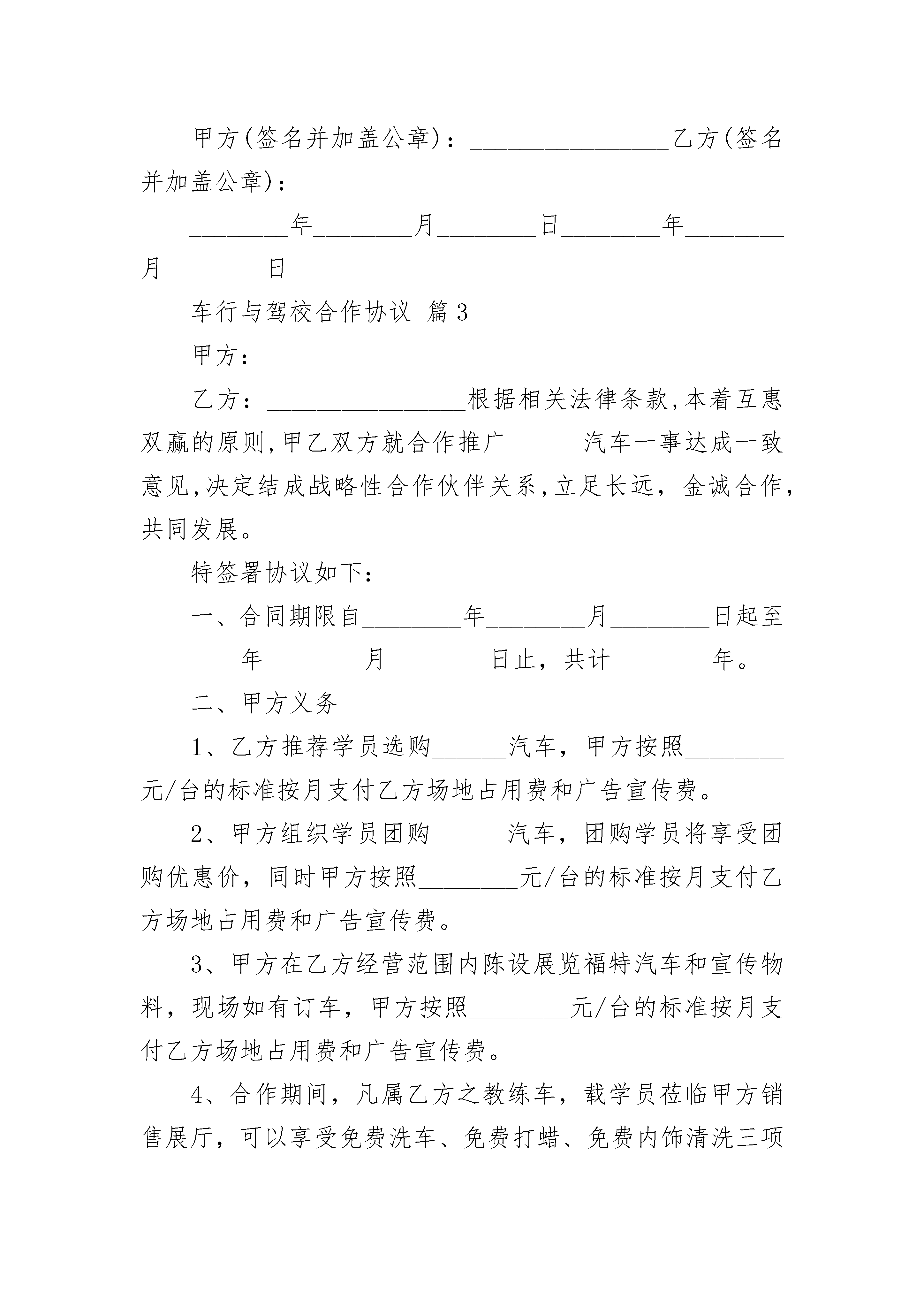 甲方(签名并加盖公章)：________________乙方(签名并加盖公章)：________________

________年________月________日________年________月________日

车行与驾校合作协议 篇3

甲方：________________

乙方：________________根据相关法律条款,本着互惠双赢的原则,甲乙双方就合作推广______汽车一事达成一致意见,决定结成战略性合作伙伴关系,立足长远，金诚合作,共同发展。

特签署协议如下：

一、合同期限自________年________月________日起至________年________月________日止，共计________年。

二、甲方义务

1、乙方推荐学员选购______汽车，甲方按照________元/台的标准按月支付乙方场地占用费和广告宣传费。

2、甲方组织学员团购______汽车，团购学员将享受团购优惠价，同时甲方按照________元/台的标准按月支付乙方场地占用费和广告宣传费。

3、甲方在乙方经营范围内陈设展览福特汽车和宣传物料，现场如有订车，甲方按照________元/台的标准按月支付乙方场地占用费和广告宣传费。

4、合作期间，凡属乙方之教练车，载学员莅临甲方销售展厅，可以享受免费洗车、免费打蜡、免费内饰清洗三项